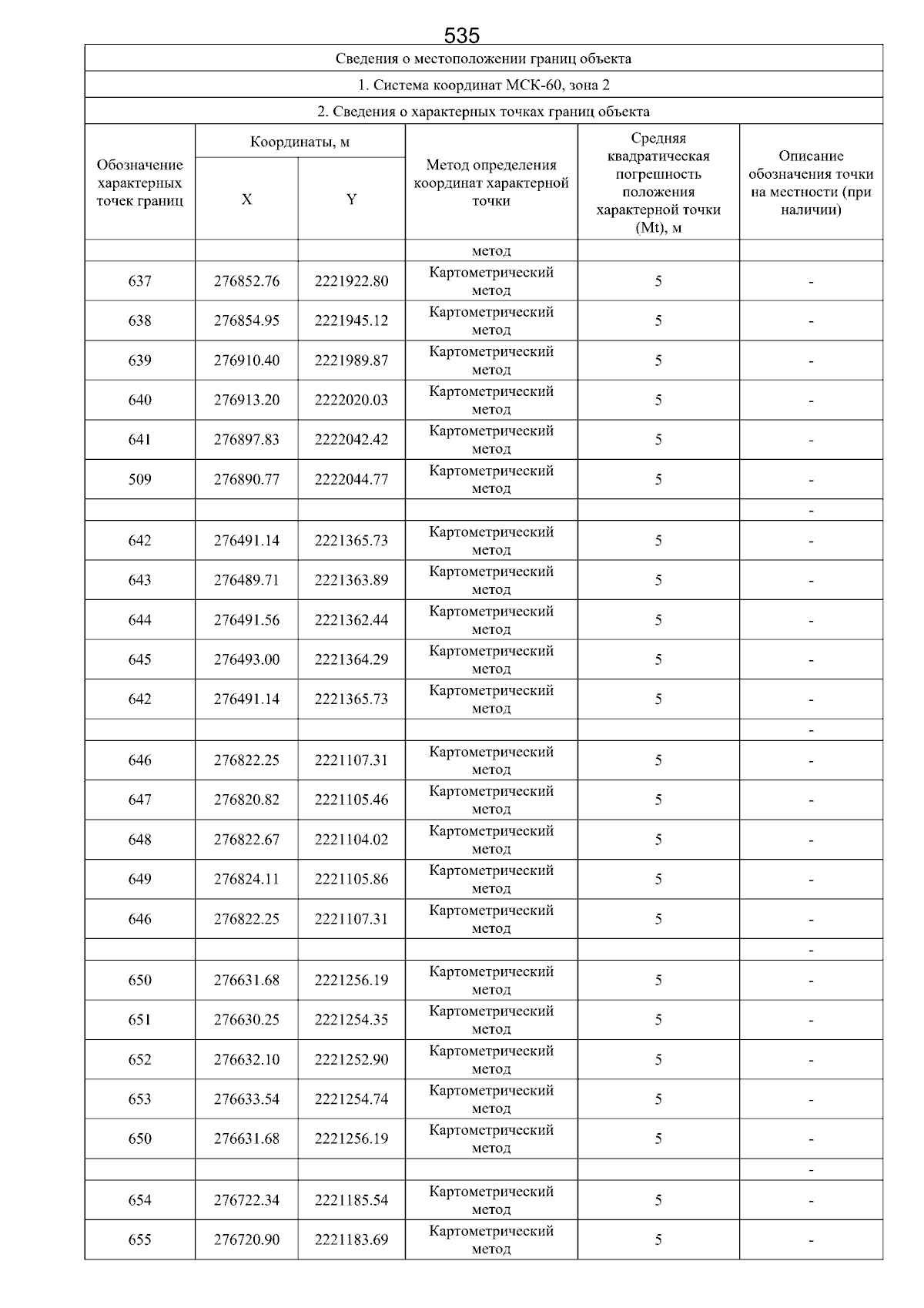 535

Сведения о местоположении границ объекта

1. Система координат МСК-60, зона 2

2. Сведения о характерных точках границ объекта

| Обозначение характерных точек границ | Координаты, м X | Координаты, м Y | Метод определения координат характерной точки | Средняя квадратическая погрешность положения характерной точки (Mt), м | Описание обозначения точки на местности (при наличии) |
|---|---|---|---|---|---|
| | | | метод | | |
| 637 | 276852.76 | 2221922.80 | Картометрический метод | 5 | - |
| 638 | 276854.95 | 2221945.12 | Картометрический метод | 5 | - |
| 639 | 276910.40 | 2221989.87 | Картометрический метод | 5 | - |
| 640 | 276913.20 | 2222020.03 | Картометрический метод | 5 | - |
| 641 | 276897.83 | 2222042.42 | Картометрический метод | 5 | - |
| 509 | 276890.77 | 2222044.77 | Картометрический метод | 5 | - |
| | | | | | - |
| 642 | 276491.14 | 2221365.73 | Картометрический метод | 5 | - |
| 643 | 276489.71 | 2221363.89 | Картометрический метод | 5 | - |
| 644 | 276491.56 | 2221362.44 | Картометрический метод | 5 | - |
| 645 | 276493.00 | 2221364.29 | Картометрический метод | 5 | - |
| 642 | 276491.14 | 2221365.73 | Картометрический метод | 5 | - |
| | | | | | - |
| 646 | 276822.25 | 2221107.31 | Картометрический метод | 5 | - |
| 647 | 276820.82 | 2221105.46 | Картометрический метод | 5 | - |
| 648 | 276822.67 | 2221104.02 | Картометрический метод | 5 | - |
| 649 | 276824.11 | 2221105.86 | Картометрический метод | 5 | - |
| 646 | 276822.25 | 2221107.31 | Картометрический метод | 5 | - |
| | | | | | - |
| 650 | 276631.68 | 2221256.19 | Картометрический метод | 5 | - |
| 651 | 276630.25 | 2221254.35 | Картометрический метод | 5 | - |
| 652 | 276632.10 | 2221252.90 | Картометрический метод | 5 | - |
| 653 | 276633.54 | 2221254.74 | Картометрический метод | 5 | - |
| 650 | 276631.68 | 2221256.19 | Картометрический метод | 5 | - |
| | | | | | - |
| 654 | 276722.34 | 2221185.54 | Картометрический метод | 5 | - |
| 655 | 276720.90 | 2221183.69 | Картометрический метод | 5 | - |